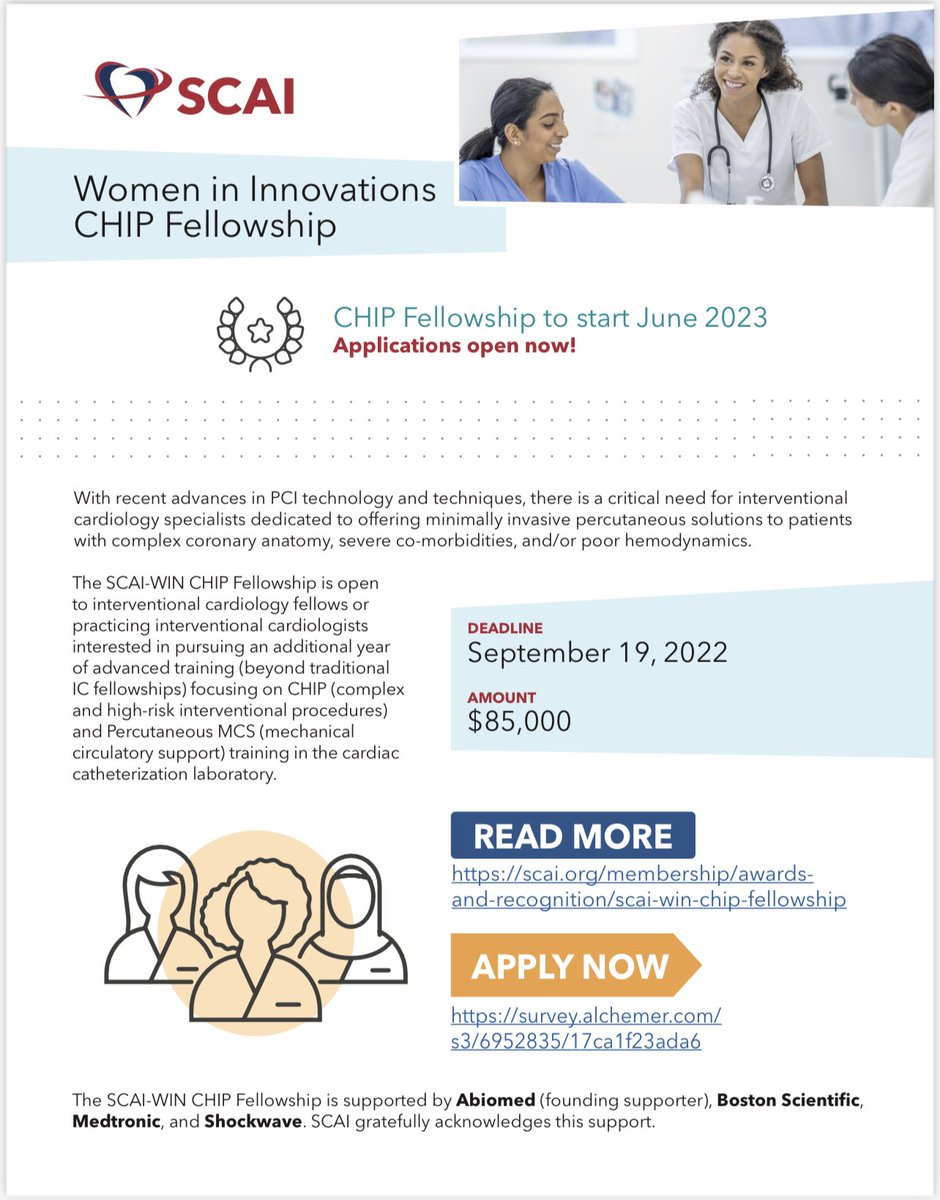 SCAI

Women in Innovations CHIP Fellowship

CHIP Fellowship to start June 2023
Applications open now!

With recent advances in PCI technology and techniques, there is a critical need for interventional cardiology specialists dedicated to offering minimally invasive percutaneous solutions to patients with complex coronary anatomy, severe co-morbidities, and/or poor hemodynamics.

The SCAI-WIN CHIP Fellowship is open to interventional cardiology fellows or practicing interventional cardiologists interested in pursuing an additional year of advanced training (beyond traditional IC fellowships) focusing on CHIP (complex and high-risk interventional procedures) and Percutaneous MCS (mechanical circulatory support) training in the cardiac catheterization laboratory.

DEADLINE
September 19, 2022

AMOUNT
$85,000

READ MORE
https://scai.org/membership/awards-and-recognition/scai-win-chip-fellowship

APPLY NOW
https://survey.alchemer.com/s3/6952835/17ca1f23ada6

The SCAI-WIN CHIP Fellowship is supported by Abiomed (founding supporter), Boston Scientific, Medtronic, and Shockwave. SCAI gratefully acknowledges this support.